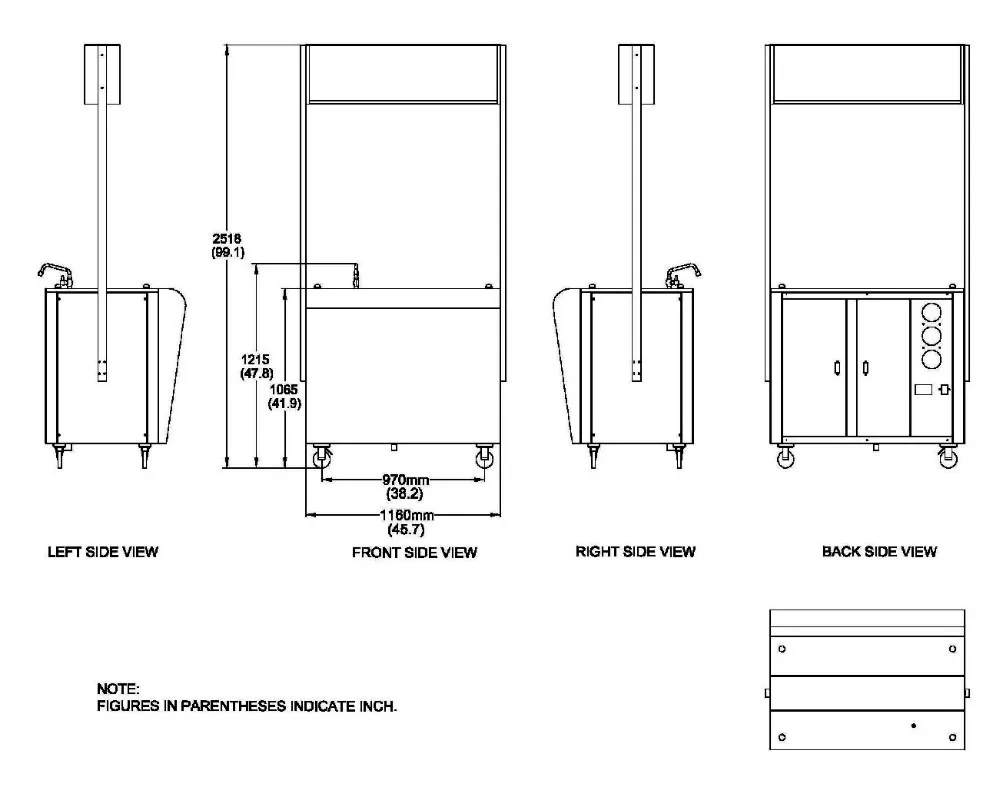 2518
(99.1)

1215
(47.8)

1065
(41.9)

970mm
(38.2)

1160mm
(45.7)

LEFT SIDE VIEW

FRONT SIDE VIEW

RIGHT SIDE VIEW

BACK SIDE VIEW

NOTE:
FIGURES IN PARENTHESES INDICATE INCH.